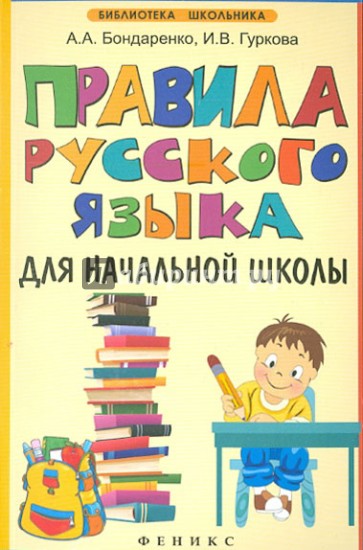 БИБЛИОТЕКА ШКОЛЬНИКА

А.А. Бондаренко, И.В. Гуркова

ПРАВИЛА РУССКОГО ЯЗЫКА

ДЛЯ НАЧАЛЬНОЙ ШКОЛЫ

ФЕНИКС